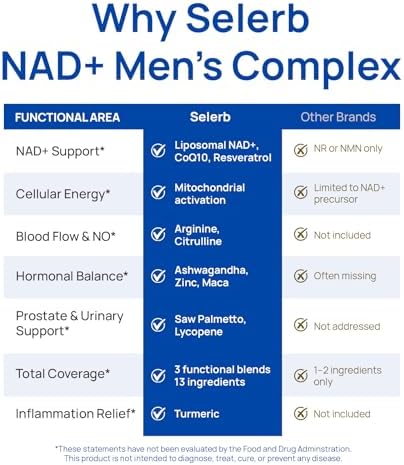 Why Selerb NAD+ Men's Complex

| FUNCTIONAL AREA | Selerb | Other Brands |
|---|---|---|
| NAD+ Support* | Liposomal NAD+, CoQ10, Resveratrol | NR or NMN only |
| Cellular Energy* | Mitochondrial activation | Limited to NAD+ precursor |
| Blood Flow & NO* | Arginine, Citrulline | Not included |
| Hormonal Balance* | Ashwagandha, Zinc, Maca | Often missing |
| Prostate & Urinary Support* | Saw Palmetto, Lycopene | Not addressed |
| Total Coverage* | 3 functional blends 13 ingredients | 1-2 ingredients only |
| Inflammation Relief* | Turmeric | Not included |

*These statements have not been evaluated by the Food and Drug Adminstration. This product is not intended to diagnose, treat, cure, or prevent any disease.